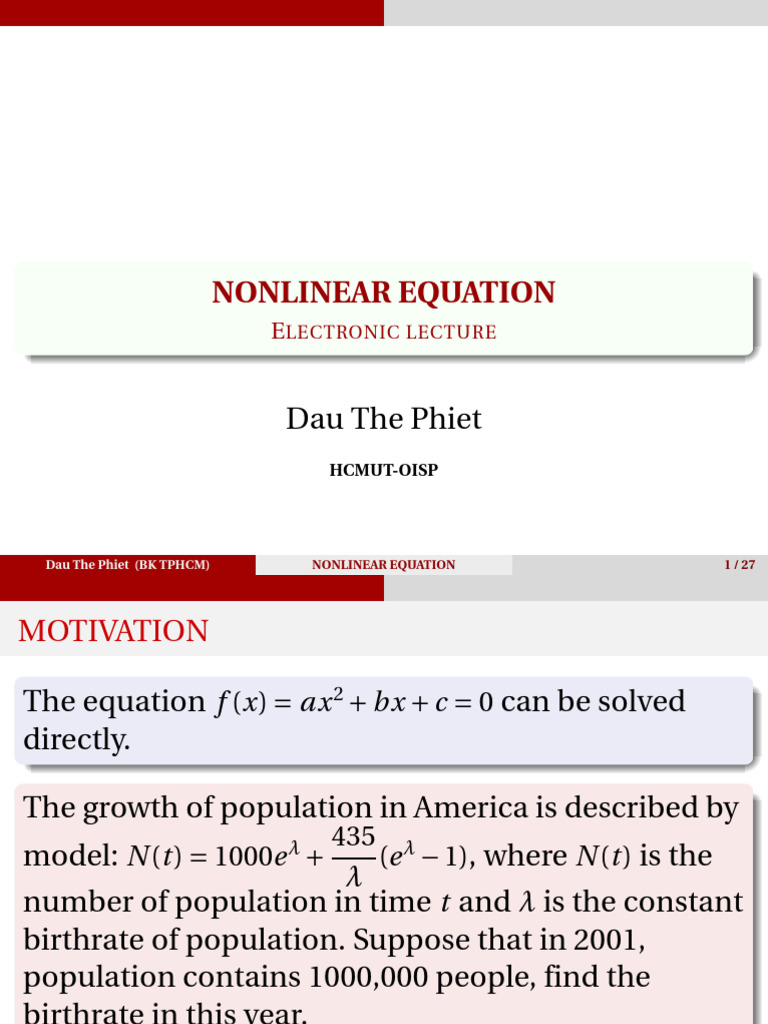 NONLINEAR EQUATION

ELECTRONIC LECTURE

Dau The Phiet

HCMUT-OISP

Dau The Phiet (BK TPHCM) NONLINEAR EQUATION 1 / 27

MOTIVATION

The equation $f(x) = ax^2 + bx + c = 0$ can be solved directly.

The growth of population in America is described by model: $N(t) = 1000e^{\lambda} + \frac{435}{\lambda}(e^{\lambda} - 1)$, where $N(t)$ is the number of population in time $t$ and $\lambda$ is the constant birthrate of population. Suppose that in 2001, population contains 1000,000 people, find the birthrate in this year.